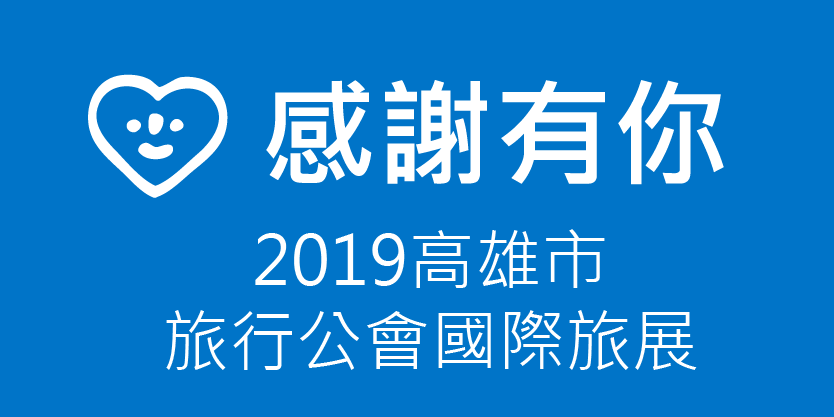 感謝有你

2019高雄市
旅行公會國際旅展